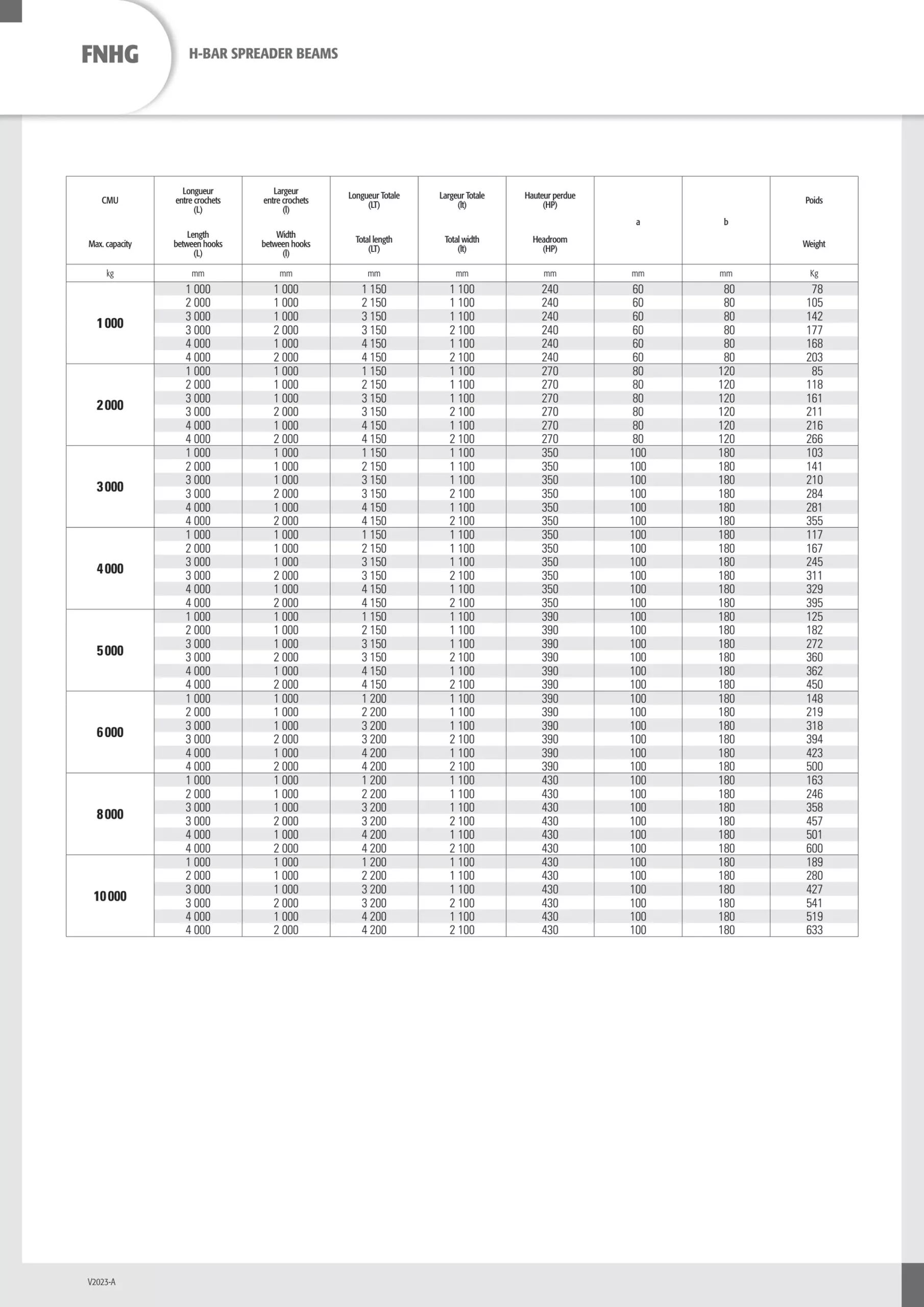 FNHG

H-BAR SPREADER BEAMS

| CMU Max. capacity | Longueur entre crochets (L) Length between hooks (L) | Largeur entre crochets (l) Width between hooks (l) | Longueur Totale (LT) Total length (LT) | Largeur Totale (lt) Total width (lt) | Hauteur perdue (HP) Headroom (HP) | a | b | Poids Weight |
|---|---|---|---|---|---|---|---|---|
| kg | mm | mm | mm | mm | mm | mm | mm | Kg |
| 1 000 | 1 000 | 1 000 | 1 150 | 1 100 | 240 | 60 | 80 | 78 |
| | 2 000 | 1 000 | 2 150 | 1 100 | 240 | 60 | 80 | 105 |
| | 3 000 | 1 000 | 3 150 | 1 100 | 240 | 60 | 80 | 142 |
| | 3 000 | 2 000 | 3 150 | 2 100 | 240 | 60 | 80 | 177 |
| | 4 000 | 1 000 | 4 150 | 1 100 | 240 | 60 | 80 | 168 |
| | 4 000 | 2 000 | 4 150 | 2 100 | 240 | 60 | 80 | 203 |
| 2 000 | 1 000 | 1 000 | 1 150 | 1 100 | 270 | 80 | 120 | 85 |
| | 2 000 | 1 000 | 2 150 | 1 100 | 270 | 80 | 120 | 118 |
| | 3 000 | 1 000 | 3 150 | 1 100 | 270 | 80 | 120 | 161 |
| | 3 000 | 2 000 | 3 150 | 2 100 | 270 | 80 | 120 | 211 |
| | 4 000 | 1 000 | 4 150 | 1 100 | 270 | 80 | 120 | 216 |
| | 4 000 | 2 000 | 4 150 | 2 100 | 270 | 80 | 120 | 266 |
| 3 000 | 1 000 | 1 000 | 1 150 | 1 100 | 350 | 100 | 180 | 103 |
| | 2 000 | 1 000 | 2 150 | 1 100 | 350 | 100 | 180 | 141 |
| | 3 000 | 1 000 | 3 150 | 1 100 | 350 | 100 | 180 | 210 |
| | 3 000 | 2 000 | 3 150 | 2 100 | 350 | 100 | 180 | 284 |
| | 4 000 | 1 000 | 4 150 | 1 100 | 350 | 100 | 180 | 281 |
| | 4 000 | 2 000 | 4 150 | 2 100 | 350 | 100 | 180 | 355 |
| 4 000 | 1 000 | 1 000 | 1 150 | 1 100 | 350 | 100 | 180 | 117 |
| | 2 000 | 1 000 | 2 150 | 1 100 | 350 | 100 | 180 | 167 |
| | 3 000 | 1 000 | 3 150 | 1 100 | 350 | 100 | 180 | 245 |
| | 3 000 | 2 000 | 3 150 | 2 100 | 350 | 100 | 180 | 311 |
| | 4 000 | 1 000 | 4 150 | 1 100 | 350 | 100 | 180 | 329 |
| | 4 000 | 2 000 | 4 150 | 2 100 | 350 | 100 | 180 | 395 |
| 5 000 | 1 000 | 1 000 | 1 150 | 1 100 | 390 | 100 | 180 | 125 |
| | 2 000 | 1 000 | 2 150 | 1 100 | 390 | 100 | 180 | 182 |
| | 3 000 | 1 000 | 3 150 | 1 100 | 390 | 100 | 180 | 272 |
| | 3 000 | 2 000 | 3 150 | 2 100 | 390 | 100 | 180 | 360 |
| | 4 000 | 1 000 | 4 150 | 1 100 | 390 | 100 | 180 | 362 |
| | 4 000 | 2 000 | 4 150 | 2 100 | 390 | 100 | 180 | 450 |
| 6 000 | 1 000 | 1 000 | 1 200 | 1 100 | 390 | 100 | 180 | 148 |
| | 2 000 | 1 000 | 2 200 | 1 100 | 390 | 100 | 180 | 219 |
| | 3 000 | 1 000 | 3 200 | 1 100 | 390 | 100 | 180 | 318 |
| | 3 000 | 2 000 | 3 200 | 2 100 | 390 | 100 | 180 | 394 |
| | 4 000 | 1 000 | 4 200 | 1 100 | 390 | 100 | 180 | 423 |
| | 4 000 | 2 000 | 4 200 | 2 100 | 390 | 100 | 180 | 500 |
| 8 000 | 1 000 | 1 000 | 1 200 | 1 100 | 430 | 100 | 180 | 163 |
| | 2 000 | 1 000 | 2 200 | 1 100 | 430 | 100 | 180 | 246 |
| | 3 000 | 1 000 | 3 200 | 1 100 | 430 | 100 | 180 | 358 |
| | 3 000 | 2 000 | 3 200 | 2 100 | 430 | 100 | 180 | 457 |
| | 4 000 | 1 000 | 4 200 | 1 100 | 430 | 100 | 180 | 501 |
| | 4 000 | 2 000 | 4 200 | 2 100 | 430 | 100 | 180 | 600 |
| 10 000 | 1 000 | 1 000 | 1 200 | 1 100 | 430 | 100 | 180 | 189 |
| | 2 000 | 1 000 | 2 200 | 1 100 | 430 | 100 | 180 | 280 |
| | 3 000 | 1 000 | 3 200 | 1 100 | 430 | 100 | 180 | 427 |
| | 3 000 | 2 000 | 3 200 | 2 100 | 430 | 100 | 180 | 541 |
| | 4 000 | 1 000 | 4 200 | 1 100 | 430 | 100 | 180 | 519 |
| | 4 000 | 2 000 | 4 200 | 2 100 | 430 | 100 | 180 | 633 |

V2023-A